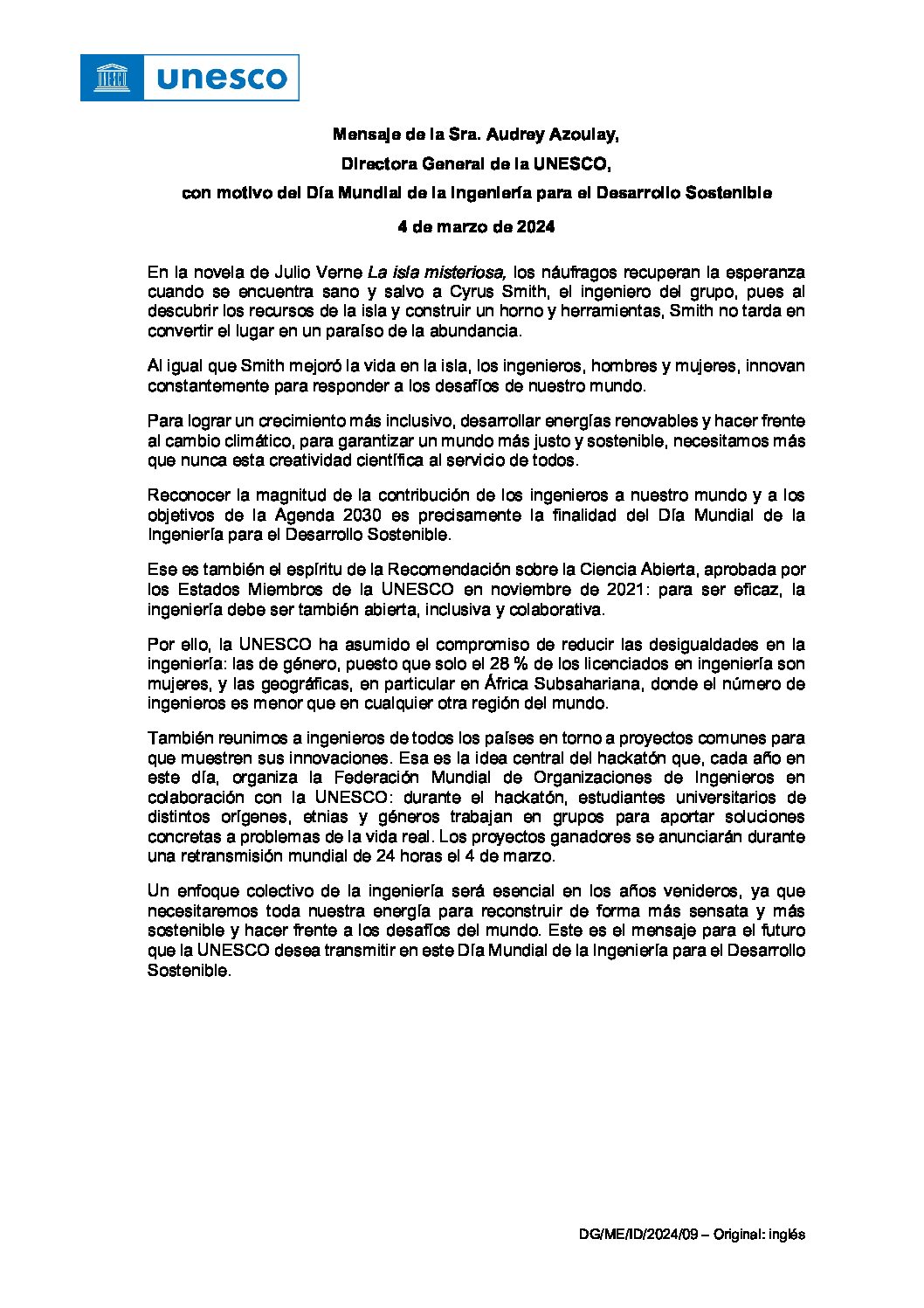 unesco

Mensaje de la Sra. Audrey Azoulay,

Directora General de la UNESCO,

con motivo del Día Mundial de la Ingeniería para el Desarrollo Sostenible

4 de marzo de 2024

En la novela de Julio Verne La isla misteriosa, los náufragos recuperan la esperanza cuando se encuentra sano y salvo a Cyrus Smith, el ingeniero del grupo, pues al descubrir los recursos de la isla y construir un horno y herramientas, Smith no tarda en convertir el lugar en un paraíso de la abundancia.

Al igual que Smith mejoró la vida en la isla, los ingenieros, hombres y mujeres, innovan constantemente para responder a los desafíos de nuestro mundo.

Para lograr un crecimiento más inclusivo, desarrollar energías renovables y hacer frente al cambio climático, para garantizar un mundo más justo y sostenible, necesitamos más que nunca esta creatividad científica al servicio de todos.

Reconocer la magnitud de la contribución de los ingenieros a nuestro mundo y a los objetivos de la Agenda 2030 es precisamente la finalidad del Día Mundial de la Ingeniería para el Desarrollo Sostenible.

Ese es también el espíritu de la Recomendación sobre la Ciencia Abierta, aprobada por los Estados Miembros de la UNESCO en noviembre de 2021: para ser eficaz, la ingeniería debe ser también abierta, inclusiva y colaborativa.

Por ello, la UNESCO ha asumido el compromiso de reducir las desigualdades en la ingeniería: las de género, puesto que solo el 28 % de los licenciados en ingeniería son mujeres, y las geográficas, en particular en África Subsahariana, donde el número de ingenieros es menor que en cualquier otra región del mundo.

También reunimos a ingenieros de todos los países en torno a proyectos comunes para que muestren sus innovaciones. Esa es la idea central del hackatón que, cada año en este día, organiza la Federación Mundial de Organizaciones de Ingenieros en colaboración con la UNESCO: durante el hackatón, estudiantes universitarios de distintos orígenes, etnias y géneros trabajan en grupos para aportar soluciones concretas a problemas de la vida real. Los proyectos ganadores se anunciarán durante una retransmisión mundial de 24 horas el 4 de marzo.

Un enfoque colectivo de la ingeniería será esencial en los años venideros, ya que necesitaremos toda nuestra energía para reconstruir de forma más sensata y más sostenible y hacer frente a los desafíos del mundo. Este es el mensaje para el futuro que la UNESCO desea transmitir en este Día Mundial de la Ingeniería para el Desarrollo Sostenible.

DG/ME/ID/2024/09 – Original: inglés